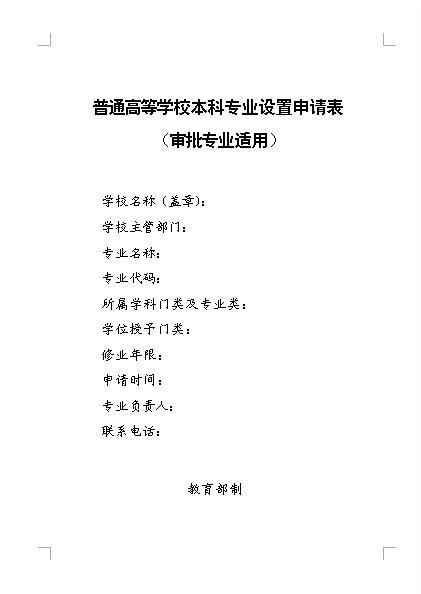 普通高等学校本科专业设置申请表

（审批专业适用）

学校名称（盖章）：

学校主管部门：

专业名称：

专业代码：

所属学科门类及专业类：

学位授予门类：

修业年限：

申请时间：

专业负责人：

联系电话：

教育部制